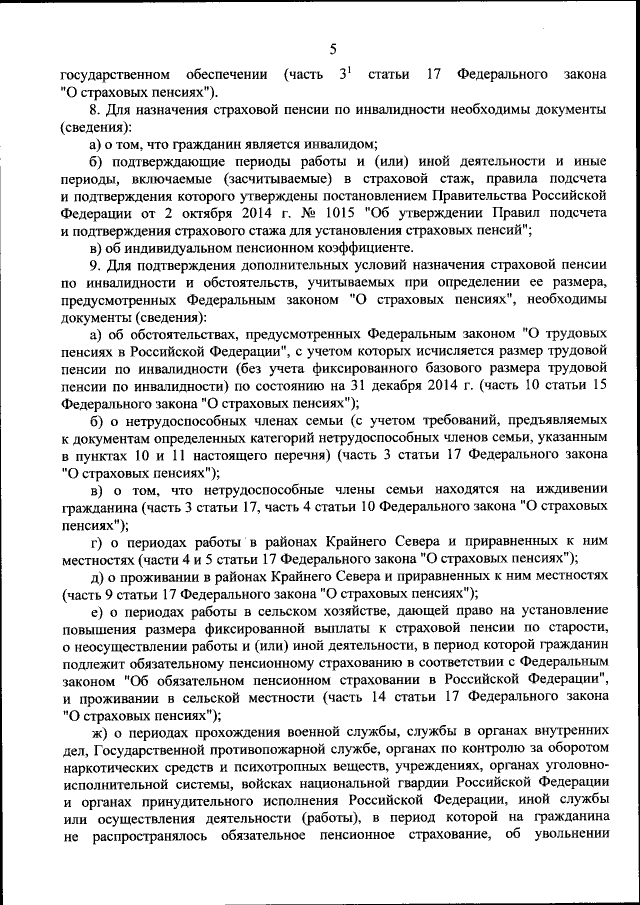 5

государственном обеспечении (часть $3^1$ статьи 17 Федерального закона "О страховых пенсиях").

8. Для назначения страховой пенсии по инвалидности необходимы документы (сведения):

а) о том, что гражданин является инвалидом;

б) подтверждающие периоды работы и (или) иной деятельности и иные периоды, включаемые (засчитываемые) в страховой стаж, правила подсчета и подтверждения которого утверждены постановлением Правительства Российской Федерации от 2 октября 2014 г. № 1015 "Об утверждении Правил подсчета и подтверждения страхового стажа для установления страховых пенсий";

в) об индивидуальном пенсионном коэффициенте.

9. Для подтверждения дополнительных условий назначения страховой пенсии по инвалидности и обстоятельств, учитываемых при определении ее размера, предусмотренных Федеральным законом "О страховых пенсиях", необходимы документы (сведения):

а) об обстоятельствах, предусмотренных Федеральным законом "О трудовых пенсиях в Российской Федерации", с учетом которых исчисляется размер трудовой пенсии по инвалидности (без учета фиксированного базового размера трудовой пенсии по инвалидности) по состоянию на 31 декабря 2014 г. (часть 10 статьи 15 Федерального закона "О страховых пенсиях");

б) о нетрудоспособных членах семьи (с учетом требований, предъявляемых к документам определенных категорий нетрудоспособных членов семьи, указанным в пунктах 10 и 11 настоящего перечня) (часть 3 статьи 17 Федерального закона "О страховых пенсиях");

в) о том, что нетрудоспособные члены семьи находятся на иждивении гражданина (часть 3 статьи 17, часть 4 статьи 10 Федерального закона "О страховых пенсиях");

г) о периодах работы в районах Крайнего Севера и приравненных к ним местностях (части 4 и 5 статьи 17 Федерального закона "О страховых пенсиях");

д) о проживании в районах Крайнего Севера и приравненных к ним местностях (часть 9 статьи 17 Федерального закона "О страховых пенсиях");

е) о периодах работы в сельском хозяйстве, дающей право на установление повышения размера фиксированной выплаты к страховой пенсии по старости, о неосуществлении работы и (или) иной деятельности, в период которой гражданин подлежит обязательному пенсионному страхованию в соответствии с Федеральным законом "Об обязательном пенсионном страховании в Российской Федерации", и проживании в сельской местности (часть 14 статьи 17 Федерального закона "О страховых пенсиях");

ж) о периодах прохождения военной службы, службы в органах внутренних дел, Государственной противопожарной службе, органах по контролю за оборотом наркотических средств и психотропных веществ, учреждениях, органах уголовно-исполнительной системы, войсках национальной гвардии Российской Федерации и органах принудительного исполнения Российской Федерации, иной службы или осуществления деятельности (работы), в период которой на гражданина не распространялось обязательное пенсионное страхование, об увольнении